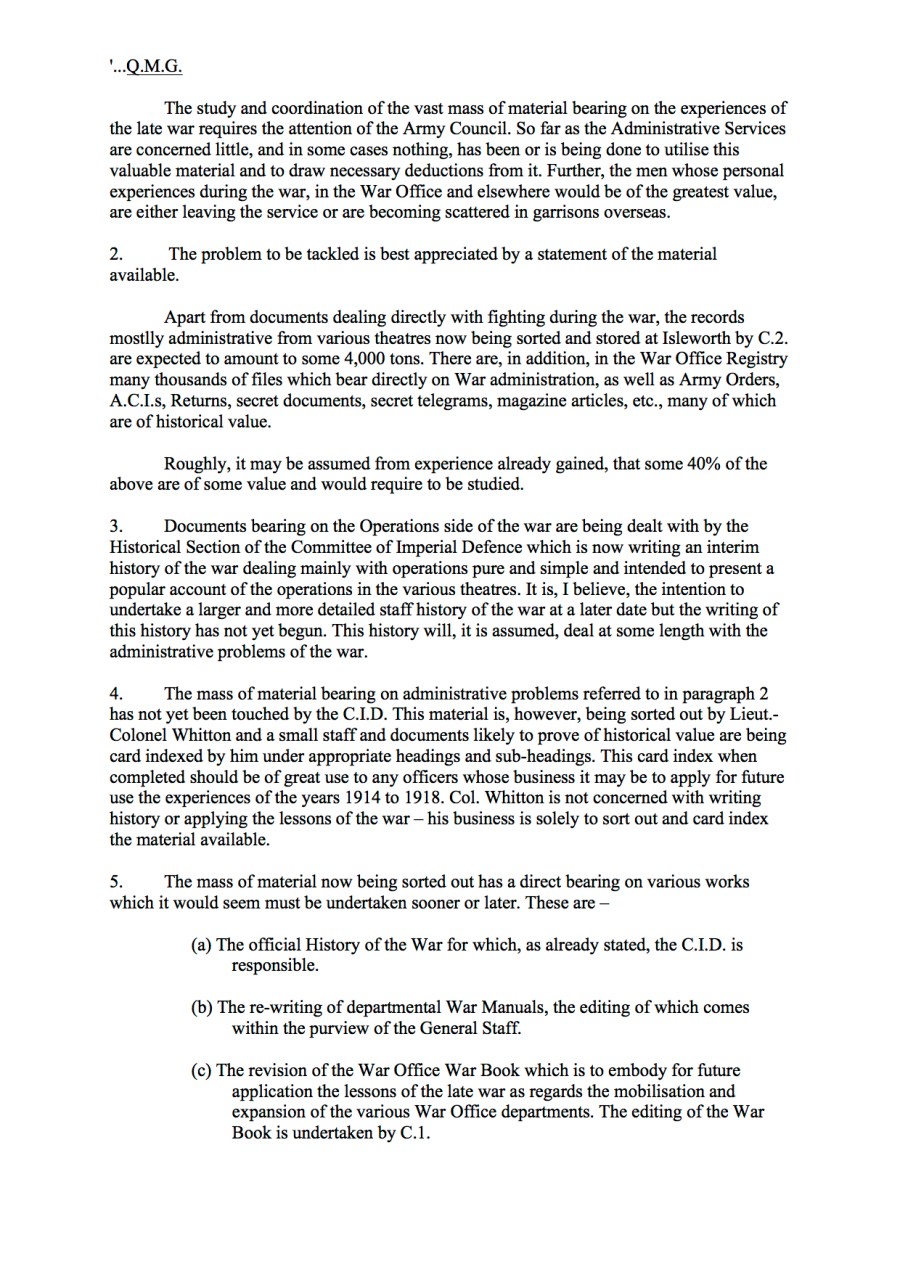 '...Q.M.G.

The study and coordination of the vast mass of material bearing on the experiences of the late war requires the attention of the Army Council. So far as the Administrative Services are concerned little, and in some cases nothing, has been or is being done to utilise this valuable material and to draw necessary deductions from it. Further, the men whose personal experiences during the war, in the War Office and elsewhere would be of the greatest value, are either leaving the service or are becoming scattered in garrisons overseas.

2. The problem to be tackled is best appreciated by a statement of the material available.

Apart from documents dealing directly with fighting during the war, the records mostlly administrative from various theatres now being sorted and stored at Isleworth by C.2. are expected to amount to some 4,000 tons. There are, in addition, in the War Office Registry many thousands of files which bear directly on War administration, as well as Army Orders, A.C.I.s, Returns, secret documents, secret telegrams, magazine articles, etc., many of which are of historical value.

Roughly, it may be assumed from experience already gained, that some 40% of the above are of some value and would require to be studied.

3. Documents bearing on the Operations side of the war are being dealt with by the Historical Section of the Committee of Imperial Defence which is now writing an interim history of the war dealing mainly with operations pure and simple and intended to present a popular account of the operations in the various theatres. It is, I believe, the intention to undertake a larger and more detailed staff history of the war at a later date but the writing of this history has not yet begun. This history will, it is assumed, deal at some length with the administrative problems of the war.

4. The mass of material bearing on administrative problems referred to in paragraph 2 has not yet been touched by the C.I.D. This material is, however, being sorted out by Lieut.-Colonel Whitton and a small staff and documents likely to prove of historical value are being card indexed by him under appropriate headings and sub-headings. This card index when completed should be of great use to any officers whose business it may be to apply for future use the experiences of the years 1914 to 1918. Col. Whitton is not concerned with writing history or applying the lessons of the war – his business is solely to sort out and card index the material available.

5. The mass of material now being sorted out has a direct bearing on various works which it would seem must be undertaken sooner or later. These are –

(a) The official History of the War for which, as already stated, the C.I.D. is responsible.

(b) The re-writing of departmental War Manuals, the editing of which comes within the purview of the General Staff.

(c) The revision of the War Office War Book which is to embody for future application the lessons of the late war as regards the mobilisation and expansion of the various War Office departments. The editing of the War Book is undertaken by C.1.